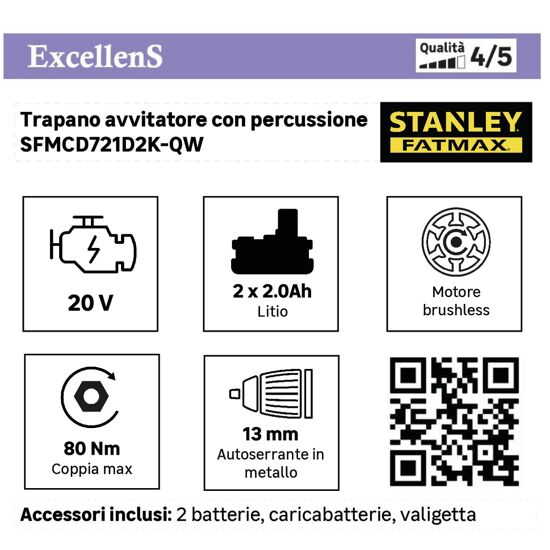 ExcellenS

Qualità 4/5

Trapano avvitatore con percussione
SFMCD721D2K-QW

STANLEY
FATMAX

20 V

2 x 2.0Ah
Litio

Motore
brushless

80 Nm
Coppia max

13 mm
Autoserrante in metallo

Accessori inclusi: 2 batterie, caricabatterie, valigetta